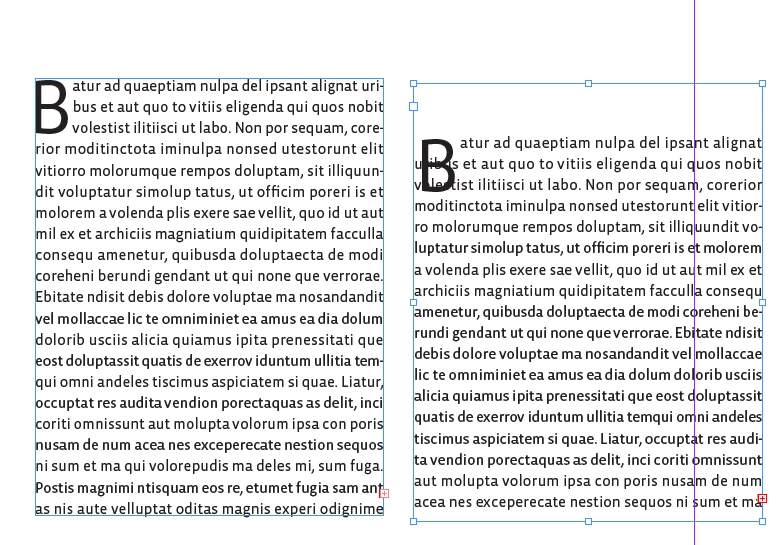 Batur ad quaeptiam nulpa del ipsant alignat uribus et aut quo to vitiis eligenda qui quos nobit volestist ilitiisci ut labo. Non por sequam, corerior moditinctota iminulpa nonsed utestorunt elit vitiorro molorumque rempos doluptam, sit illiquundit voluptatur simolup tatus, ut officim poreri is et molorem a volenda plis exere sae vellit, quo id ut aut mil ex et archiciis magniatium quidipitatem facculla consequ amenetur, quibusda doluptaecta de modi coreheni berundi gendant ut qui none que verrorae. Ebitate ndisit debis dolore voluptae ma nosandandit vel mollaccae lic te omniminiet ea amus ea dia dolum dolorib usciis alicia quiamus ipita prenessitati que eost doluptassit quatis de exerrov iduntum ullitia temqui omni andeles tiscimus aspiciatem si quae. Liatur, occuptat res audita vendion porectaquas as delit, inci coriti omnissunt aut molupta volorum ipsa con poris nusam de num acea nes exceperecate nestion sequos ni sum et ma qui volorepudis ma deles mi, sum fuga. Postis magnimi ntisquam eos re, etumet fugia sam ant as nis aute velluptat oditas magnis experi odignime

Batur ad quaeptiam nulpa del ipsant alignat uribus et aut quo to vitiis eligenda qui quos nobit volestist ilitiisci ut labo. Non por sequam, corerior moditinctota iminulpa nonsed utestorunt elit vitiorro molorumque rempos doluptam, sit illiquundit voluptatur simolup tatus, ut officim poreri is et molorem a volenda plis exere sae vellit, quo id ut aut mil ex et archiciis magniatium quidipitatem facculla consequ amenetur, quibusda doluptaecta de modi coreheni berundi gendant ut qui none que verrorae. Ebitate ndisit debis dolore voluptae ma nosandandit vel mollaccae lic te omniminiet ea amus ea dia dolum dolorib usciis alicia quiamus ipita prenessitati que eost doluptassit quatis de exerrov iduntum ullitia temqui omni andeles tiscimus aspiciatem si quae. Liatur, occuptat res audita vendion porectaquas as delit, inci coriti omnissunt aut molupta volorum ipsa con poris nusam de num acea nes exceperecate nestion sequos ni sum et ma